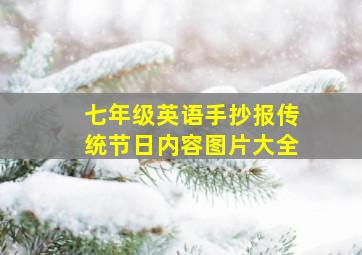 七年级英语手抄报传统节日内容图片大全